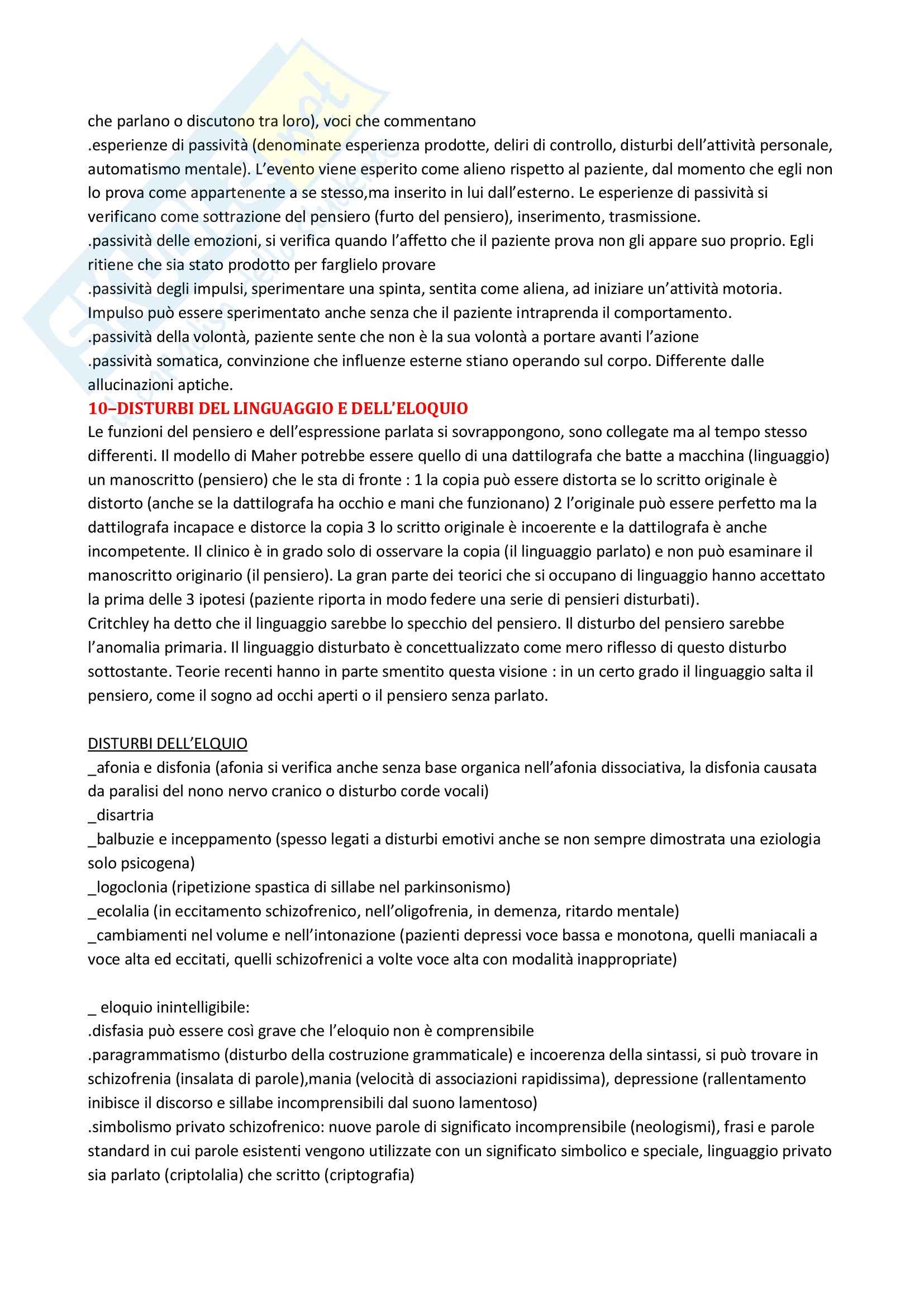 che parlano o discutono tra loro), voci che commentano
.esperienze di passività (denominate esperienza prodotte, deliri di controllo, disturbi dell'attività personale, automatismo mentale). L'evento viene esperito come alieno rispetto al paziente, dal momento che egli non lo prova come appartenente a se stesso,ma inserito in lui dall'esterno. Le esperienze di passività si verificano come sottrazione del pensiero (furto del pensiero), inserimento, trasmissione.
.passività delle emozioni, si verifica quando l'affetto che il paziente prova non gli appare suo proprio. Egli ritiene che sia stato prodotto per farglielo provare
.passività degli impulsi, sperimentare una spinta, sentita come aliena, ad iniziare un'attività motoria. Impulso può essere sperimentato anche senza che il paziente intraprenda il comportamento.
.passività della volontà, paziente sente che non è la sua volontà a portare avanti l'azione
.passività somatica, convinzione che influenze esterne stiano operando sul corpo. Differente dalle allucinazioni aptiche.

10–DISTURBI DEL LINGUAGGIO E DELL'ELOQUIO

Le funzioni del pensiero e dell'espressione parlata si sovrappongono, sono collegate ma al tempo stesso differenti. Il modello di Maher potrebbe essere quello di una dattilografa che batte a macchina (linguaggio) un manoscritto (pensiero) che le sta di fronte : 1 la copia può essere distorta se lo scritto originale è distorto (anche se la dattilografa ha occhio e mani che funzionano) 2 l'originale può essere perfetto ma la dattilografa incapace e distorce la copia 3 lo scritto originale è incoerente e la dattilografa è anche incompetente. Il clinico è in grado solo di osservare la copia (il linguaggio parlato) e non può esaminare il manoscritto originario (il pensiero). La gran parte dei teorici che si occupano di linguaggio hanno accettato la prima delle 3 ipotesi (paziente riporta in modo federe una serie di pensieri disturbati).
Critchley ha detto che il linguaggio sarebbe lo specchio del pensiero. Il disturbo del pensiero sarebbe l'anomalia primaria. Il linguaggio disturbato è concettualizzato come mero riflesso di questo disturbo sottostante. Teorie recenti hanno in parte smentito questa visione : in un certo grado il linguaggio salta il pensiero, come il sogno ad occhi aperti o il pensiero senza parlato.

DISTURBI DELL'ELQUIO
_afonia e disfonia (afonia si verifica anche senza base organica nell'afonia dissociativa, la disfonia causata da paralisi del nono nervo cranico o disturbo corde vocali)
_disartria
_balbuzie e inceppamento (spesso legati a disturbi emotivi anche se non sempre dimostrata una eziologia solo psicogena)
_logoclonia (ripetizione spastica di sillabe nel parkinsonismo)
_ecolalia (in eccitamento schizofrenico, nell'oligofrenia, in demenza, ritardo mentale)
_cambiamenti nel volume e nell'intonazione (pazienti depressi voce bassa e monotona, quelli maniacali a voce alta ed eccitati, quelli schizofrenici a volte voce alta con modalità inappropriate)

_ eloquio inintelligibile:
.disfasia può essere così grave che l'eloquio non è comprensibile
.paragrammatismo (disturbo della costruzione grammaticale) e incoerenza della sintassi, si può trovare in schizofrenia (insalata di parole),mania (velocità di associazioni rapidissima), depressione (rallentamento inibisce il discorso e sillabe incomprensibili dal suono lamentoso)
.simbolismo privato schizofrenico: nuove parole di significato incomprensibile (neologismi), frasi e parole standard in cui parole esistenti vengono utilizzate con un significato simbolico e speciale, linguaggio privato sia parlato (criptolalia) che scritto (criptografia)